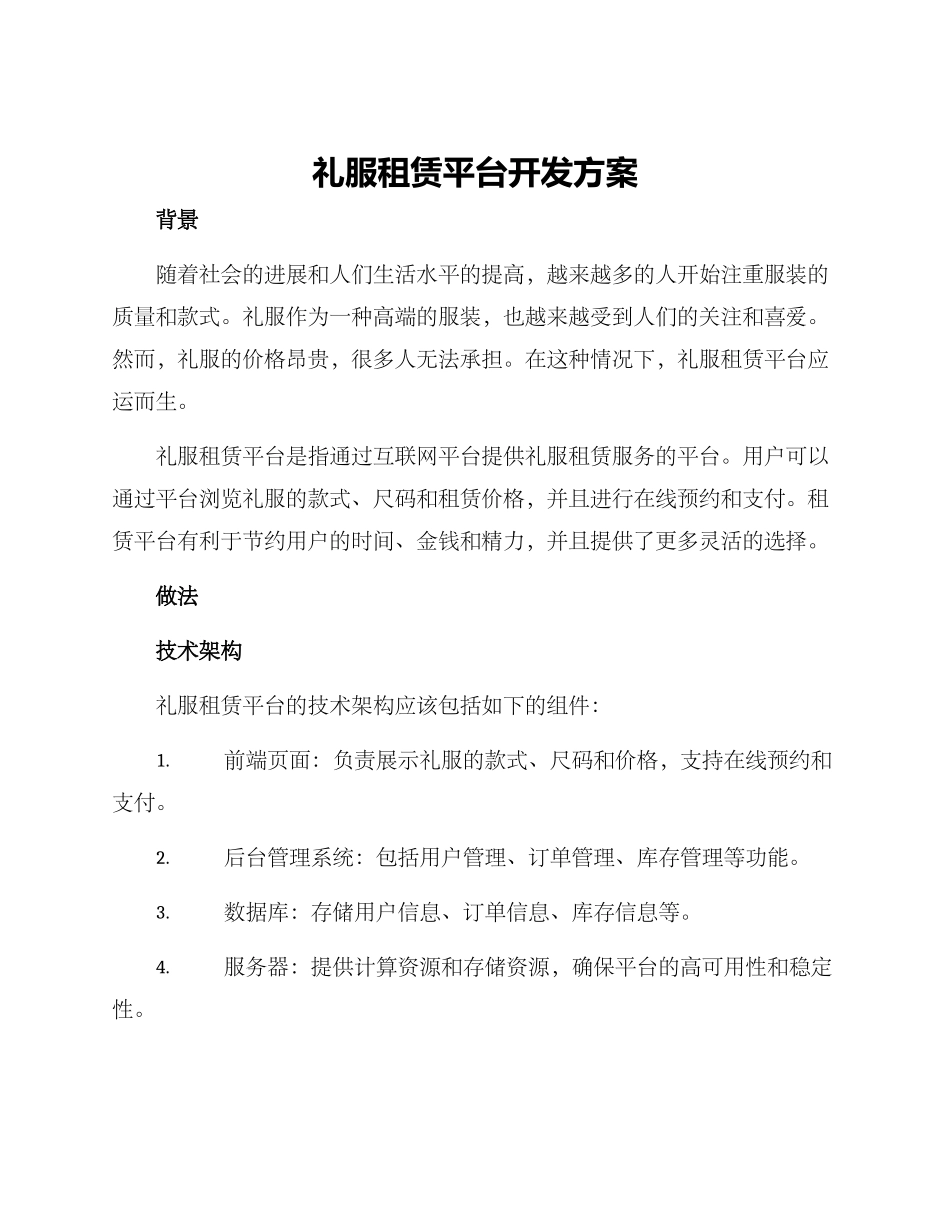 礼服租赁平台开发方案

背景

随着社会的进展和人们生活水平的提高，越来越多的人开始注重服装的质量和款式。礼服作为一种高端的服装，也越来越受到人们的关注和喜爱。然而，礼服的价格昂贵，很多人无法承担。在这种情况下，礼服租赁平台应运而生。

礼服租赁平台是指通过互联网平台提供礼服租赁服务的平台。用户可以通过平台浏览礼服的款式、尺码和租赁价格，并且进行在线预约和支付。租赁平台有利于节约用户的时间、金钱和精力，并且提供了更多灵活的选择。

做法

技术架构

礼服租赁平台的技术架构应该包括如下的组件：

1. 前端页面：负责展示礼服的款式、尺码和价格，支持在线预约和支付。

2. 后台管理系统：包括用户管理、订单管理、库存管理等功能。

3. 数据库：存储用户信息、订单信息、库存信息等。

4. 服务器：提供计算资源和存储资源，确保平台的高可用性和稳定性。